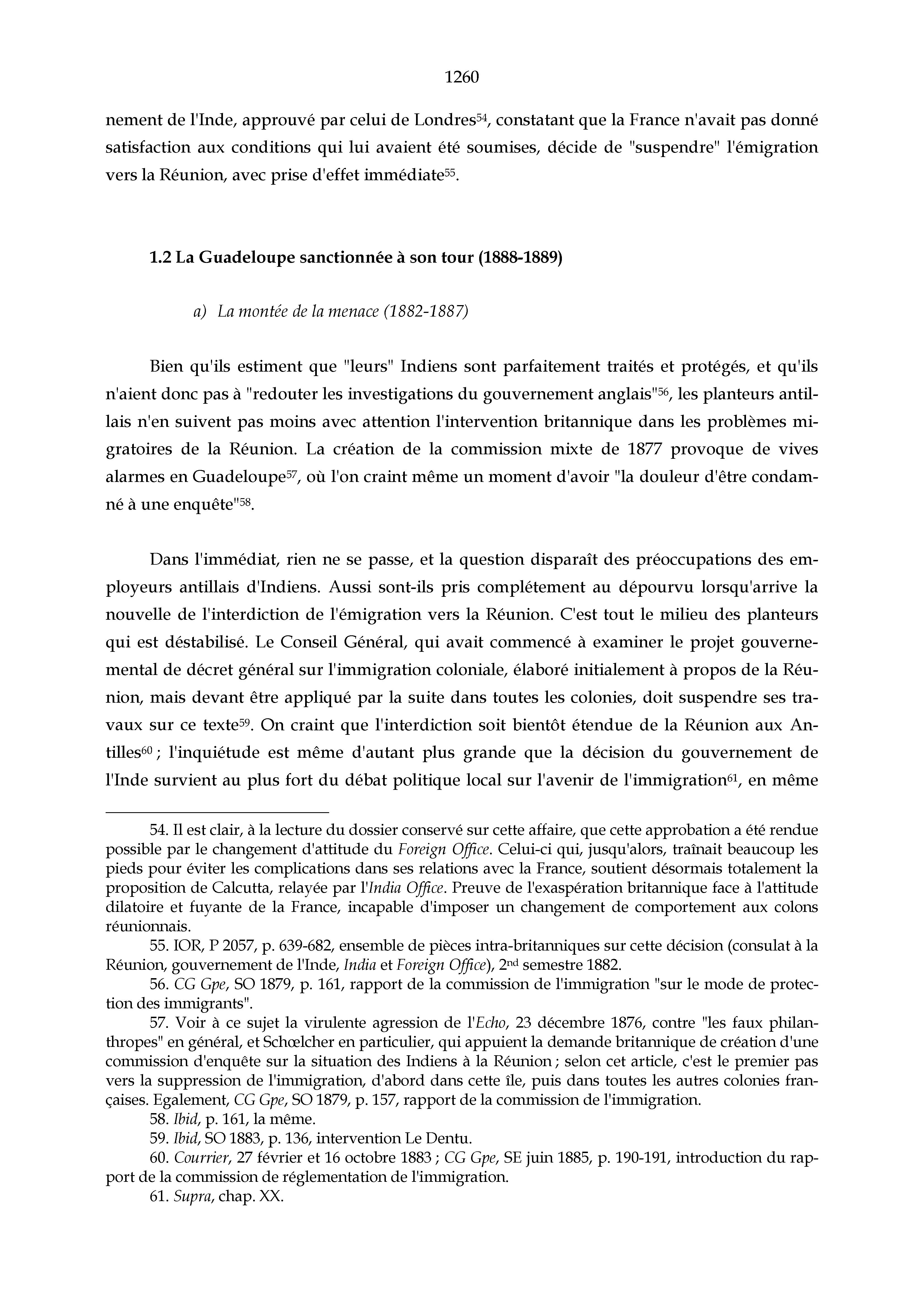 1260

nement de l'Inde, approuvé par celui de Londres$^{54}$, constatant que la France n'avait pas donné satisfaction aux conditions qui lui avaient été soumises, décide de "suspendre" l'émigration vers la Réunion, avec prise d'effet immédiate$^{55}$.

1.2 La Guadeloupe sanctionnée à son tour (1888-1889)

a) La montée de la menace (1882-1887)

Bien qu'ils estiment que "leurs" Indiens sont parfaitement traités et protégés, et qu'ils n'aient donc pas à "redouter les investigations du gouvernement anglais"$^{56}$, les planteurs antillais n'en suivent pas moins avec attention l'intervention britannique dans les problèmes migratoires de la Réunion. La création de la commission mixte de 1877 provoque de vives alarmes en Guadeloupe$^{57}$, où l'on craint même un moment d'avoir "la douleur d'être condamné à une enquête"$^{58}$.

Dans l'immédiat, rien ne se passe, et la question disparaît des préoccupations des employeurs antillais d'Indiens. Aussi sont-ils pris complétement au dépourvu lorsqu'arrive la nouvelle de l'interdiction de l'émigration vers la Réunion. C'est tout le milieu des planteurs qui est déstabilisé. Le Conseil Général, qui avait commencé à examiner le projet gouvernemental de décret général sur l'immigration coloniale, élaboré initialement à propos de la Réunion, mais devant être appliqué par la suite dans toutes les colonies, doit suspendre ses travaux sur ce texte$^{59}$. On craint que l'interdiction soit bientôt étendue de la Réunion aux Antilles$^{60}$ ; l'inquiétude est même d'autant plus grande que la décision du gouvernement de l'Inde survient au plus fort du débat politique local sur l'avenir de l'immigration$^{61}$, en même

54. Il est clair, à la lecture du dossier conservé sur cette affaire, que cette approbation a été rendue possible par le changement d'attitude du Foreign Office. Celui-ci qui, jusqu'alors, traînait beaucoup les pieds pour éviter les complications dans ses relations avec la France, soutient désormais totalement la proposition de Calcutta, relayée par l'India Office. Preuve de l'exaspération britannique face à l'attitude dilatoire et fuyante de la France, incapable d'imposer un changement de comportement aux colons réunionnais.

55. IOR, P 2057, p. 639-682, ensemble de pièces intra-britanniques sur cette décision (consulat à la Réunion, gouvernement de l'Inde, India et Foreign Office), 2$^{nd}$ semestre 1882.

56. CG Gpe, SO 1879, p. 161, rapport de la commission de l'immigration "sur le mode de protection des immigrants".

57. Voir à ce sujet la virulente agression de l'Echo, 23 décembre 1876, contre "les faux philanthropes" en général, et Schœlcher en particulier, qui appuient la demande britannique de création d'une commission d'enquête sur la situation des Indiens à la Réunion ; selon cet article, c'est le premier pas vers la suppression de l'immigration, d'abord dans cette île, puis dans toutes les autres colonies françaises. Egalement, CG Gpe, SO 1879, p. 157, rapport de la commission de l'immigration.

58. Ibid, p. 161, la même.

59. Ibid, SO 1883, p. 136, intervention Le Dentu.

60. Courrier, 27 février et 16 octobre 1883 ; CG Gpe, SE juin 1885, p. 190-191, introduction du rapport de la commission de réglementation de l'immigration.

61. Supra, chap. XX.